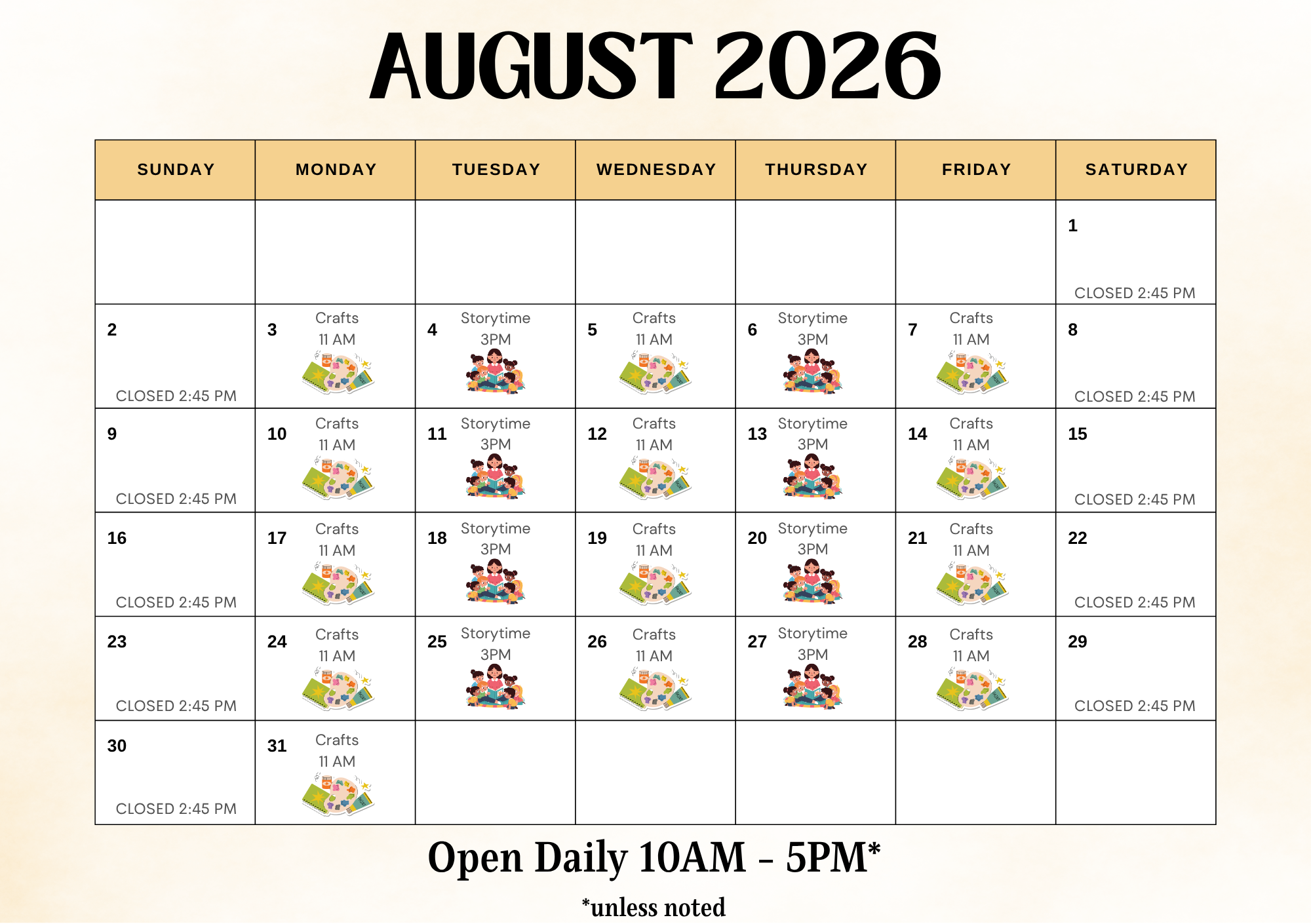 AUGUST 2026

| SUNDAY | MONDAY | TUESDAY | WEDNESDAY | THURSDAY | FRIDAY | SATURDAY |
|---|---|---|---|---|---|---|
| | | | | | | 1 CLOSED 2:45 PM |
| 2 CLOSED 2:45 PM | 3 Crafts 11 AM | 4 Storytime 3PM | 5 Crafts 11 AM | 6 Storytime 3PM | 7 Crafts 11 AM | 8 CLOSED 2:45 PM |
| 9 CLOSED 2:45 PM | 10 Crafts 11 AM | 11 Storytime 3PM | 12 Crafts 11 AM | 13 Storytime 3PM | 14 Crafts 11 AM | 15 CLOSED 2:45 PM |
| 16 CLOSED 2:45 PM | 17 Crafts 11 AM | 18 Storytime 3PM | 19 Crafts 11 AM | 20 Storytime 3PM | 21 Crafts 11 AM | 22 CLOSED 2:45 PM |
| 23 CLOSED 2:45 PM | 24 Crafts 11 AM | 25 Storytime 3PM | 26 Crafts 11 AM | 27 Storytime 3PM | 28 Crafts 11 AM | 29 CLOSED 2:45 PM |
| 30 CLOSED 2:45 PM | 31 Crafts 11 AM | | | | | |

Open Daily 10AM - 5PM*

*unless noted